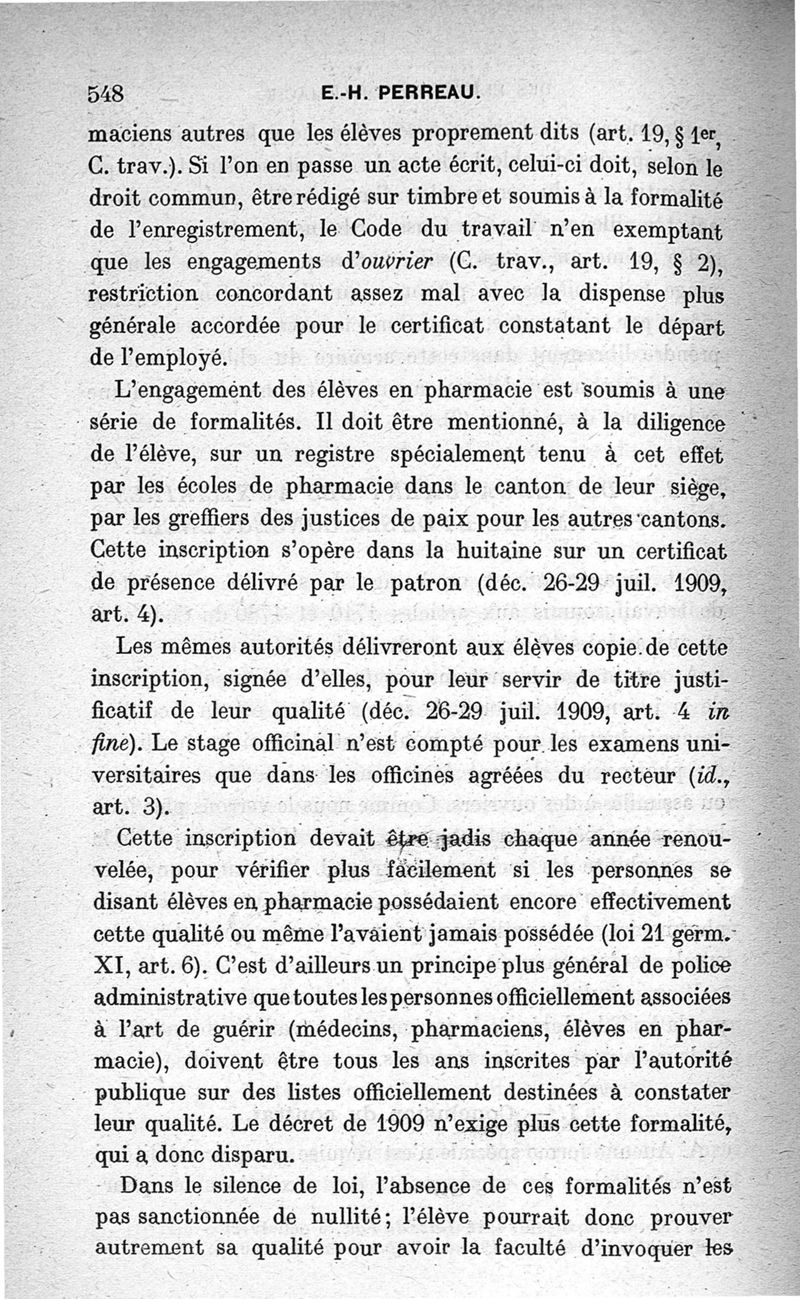 548 E.-H. PERREAU.

maciens autres que les élèves proprement dits (art. 19, § 1er, C. trav.). Si l'on en passe un acte écrit, celui-ci doit, selon le droit commun, être rédigé sur timbre et soumis à la formalité de l'enregistrement, le Code du travail n'en exemptant que les engagements d'ouvrier (C. trav., art. 19, § 2), restriction concordant assez mal avec la dispense plus générale accordée pour le certificat constatant le départ de l'employé.

L'engagement des élèves en pharmacie est soumis à une série de formalités. Il doit être mentionné, à la diligence de l'élève, sur un registre spécialement tenu à cet effet par les écoles de pharmacie dans le canton de leur siège, par les greffiers des justices de paix pour les autres cantons. Cette inscription s'opère dans la huitaine sur un certificat de présence délivré par le patron (déc. 26-29 juil. 1909, art. 4).

Les mêmes autorités délivreront aux élèves copie de cette inscription, signée d'elles, pour leur servir de titre justificatif de leur qualité (déc. 26-29 juil. 1909, art. 4 in fine). Le stage officinal n'est compté pour les examens universitaires que dans les officines agréées du recteur (id., art. 3).

Cette inscription devait être jadis chaque année renouvelée, pour vérifier plus facilement si les personnes se disant élèves en pharmacie possédaient encore effectivement cette qualité ou même l'avaient jamais possédée (loi 21 germ. XI, art. 6). C'est d'ailleurs un principe plus général de police administrative que toutes les personnes officiellement associées à l'art de guérir (médecins, pharmaciens, élèves en pharmacie), doivent être tous les ans inscrites par l'autorité publique sur des listes officiellement destinées à constater leur qualité. Le décret de 1909 n'exige plus cette formalité, qui a donc disparu.

Dans le silence de loi, l'absence de ces formalités n'est pas sanctionnée de nullité; l'élève pourrait donc prouver autrement sa qualité pour avoir la faculté d'invoquer les